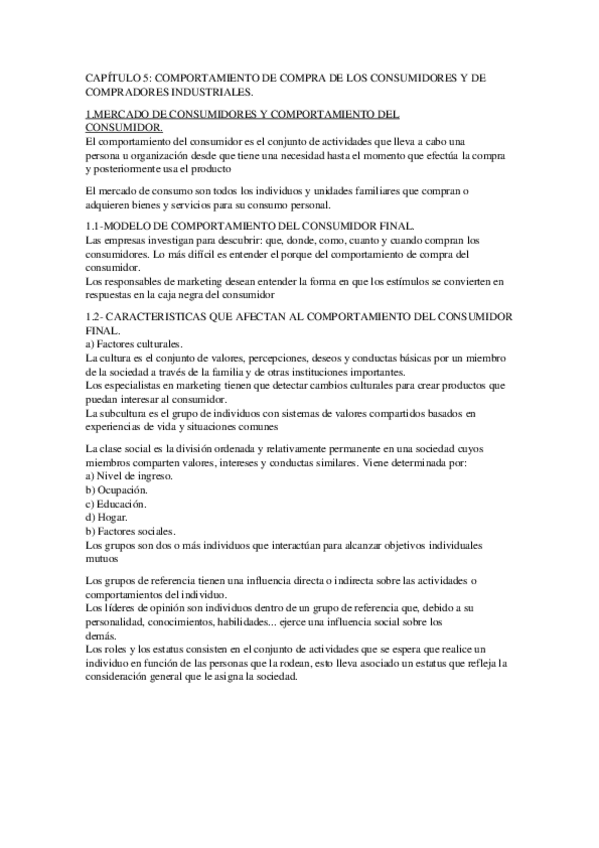 CAPÍTULO 5: COMPORTAMIENTO DE COMPRA DE LOS CONSUMIDORES Y DE COMPRADORES INDUSTRIALES.

1.MERCADO DE CONSUMIDORES Y COMPORTAMIENTO DEL CONSUMIDOR.
El comportamiento del consumidor es el conjunto de actividades que lleva a cabo una persona u organización desde que tiene una necesidad hasta el momento que efectúa la compra y posteriormente usa el producto

El mercado de consumo son todos los individuos y unidades familiares que compran o adquieren bienes y servicios para su consumo personal.

1.1-MODELO DE COMPORTAMIENTO DEL CONSUMIDOR FINAL.
Las empresas investigan para descubrir: que, donde, como, cuanto y cuando compran los consumidores. Lo más difícil es entender el porque del comportamiento de compra del consumidor.
Los responsables de marketing desean entender la forma en que los estímulos se convierten en respuestas en la caja negra del consumidor

1.2- CARACTERISTICAS QUE AFECTAN AL COMPORTAMIENTO DEL CONSUMIDOR FINAL.
a) Factores culturales.
La cultura es el conjunto de valores, percepciones, deseos y conductas básicas por un miembro de la sociedad a través de la familia y de otras instituciones importantes.
Los especialistas en marketing tienen que detectar cambios culturales para crear productos que puedan interesar al consumidor.
La subcultura es el grupo de individuos con sistemas de valores compartidos basados en experiencias de vida y situaciones comunes

La clase social es la división ordenada y relativamente permanente en una sociedad cuyos miembros comparten valores, intereses y conductas similares. Viene determinada por:
a) Nivel de ingreso.
b) Ocupación.
c) Educación.
d) Hogar.
b) Factores sociales.
Los grupos son dos o más individuos que interactúan para alcanzar objetivos individuales mutuos

Los grupos de referencia tienen una influencia directa o indirecta sobre las actividades o comportamientos del individuo.
Los líderes de opinión son individuos dentro de un grupo de referencia que, debido a su personalidad, conocimientos, habilidades... ejerce una influencia social sobre los demás.
Los roles y los estatus consisten en el conjunto de actividades que se espera que realice un individuo en función de las personas que la rodean, esto lleva asociado un estatus que refleja la consideración general que le asigna la sociedad.